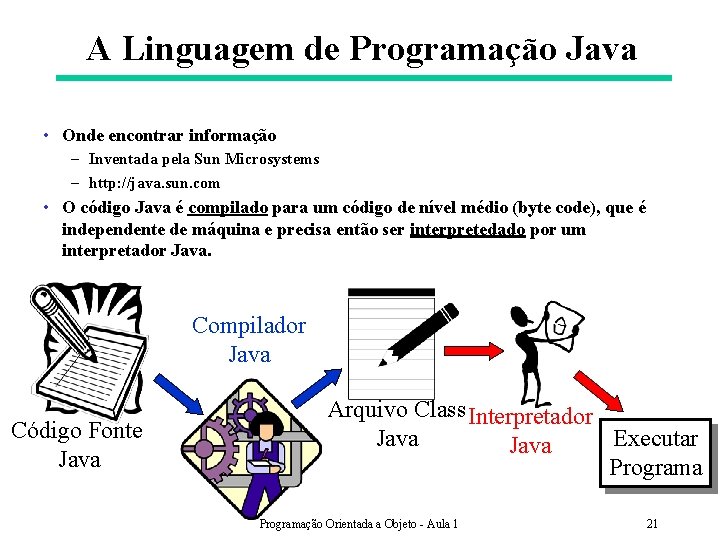 A Linguagem de Programação Java

• Onde encontrar informação
– Inventada pela Sun Microsystems
– http://java.sun.com
• O código Java é compilado para um código de nível médio (byte code), que é independente de máquina e precisa então ser interpretedado por um interpretador Java.

Código Fonte Java

Compilador Java

Arquivo Class Java

Interpretador Java

Executar Programa

Programação Orientada a Objeto - Aula 1

21